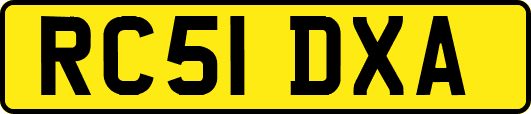 RC51 DXA